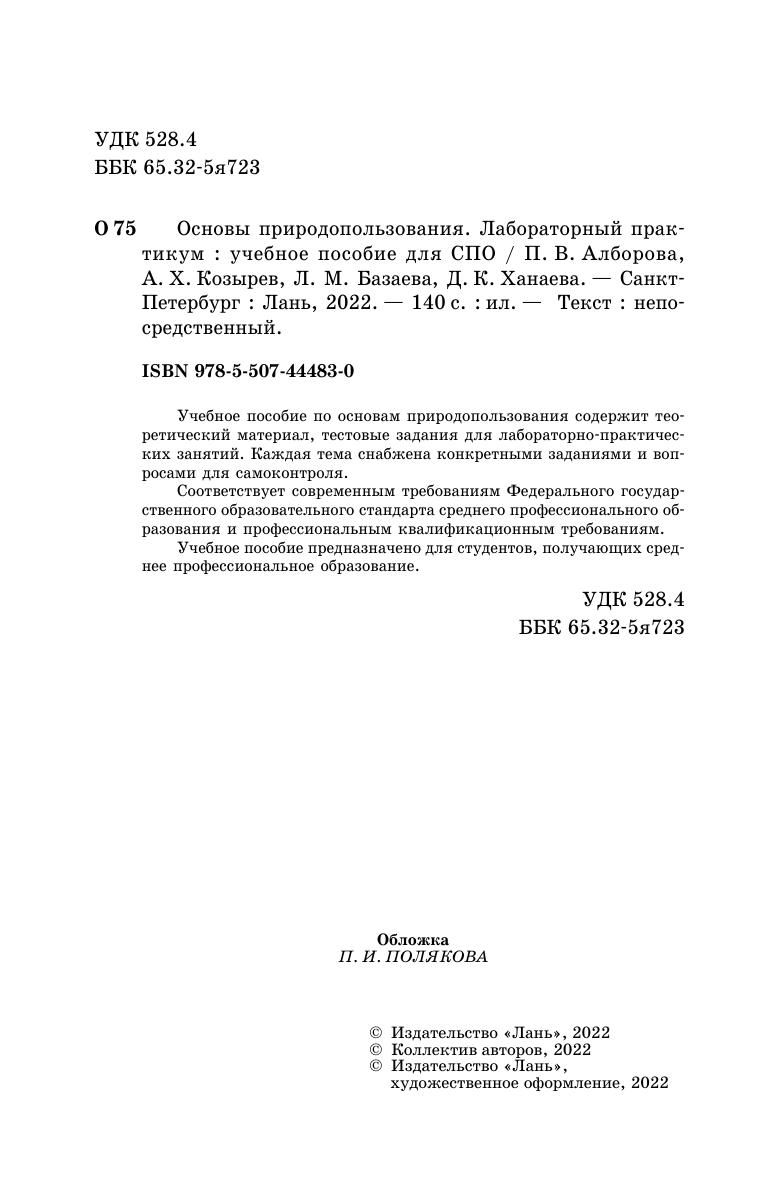 УДК 528.4
ББК 65.32-5я723

О 75 Основы природопользования. Лабораторный практикум : учебное пособие для СПО / П. В. Алборова, А. Х. Козырев, Л. М. Базаева, Д. К. Ханаева. — Санкт-Петербург : Лань, 2022. — 140 с. : ил. — Текст : непосредственный.

ISBN 978-5-507-44483-0

Учебное пособие по основам природопользования содержит теоретический материал, тестовые задания для лабораторно-практических занятий. Каждая тема снабжена конкретными заданиями и вопросами для самоконтроля.

Соответствует современным требованиям Федерального государственного образовательного стандарта среднего профессионального образования и профессиональным квалификационным требованиям.

Учебное пособие предназначено для студентов, получающих среднее профессиональное образование.

УДК 528.4
ББК 65.32-5я723

Обложка
П. И. ПОЛЯКОВА

© Издательство «Лань», 2022
© Коллектив авторов, 2022
© Издательство «Лань», художественное оформление, 2022